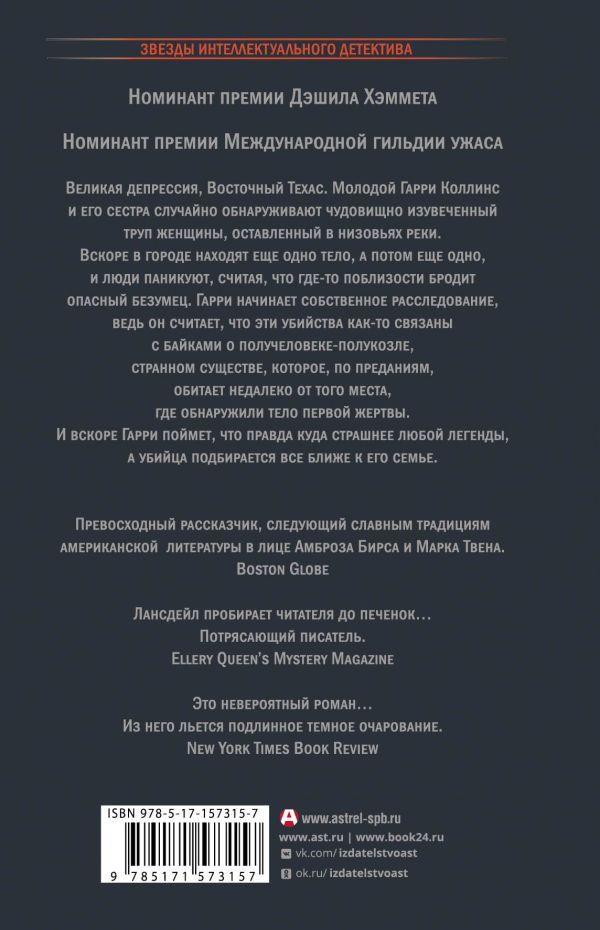 ЗВЕЗДЫ ИНТЕЛЛЕКТУАЛЬНОГО ДЕТЕКТИВА

Номинант премии Дэшила Хэммета

Номинант премии Международной гильдии ужаса

Великая депрессия, Восточный Техас. Молодой Гарри Коллинс и его сестра случайно обнаруживают чудовищно изувеченный труп женщины, оставленный в низовьях реки. Вскоре в городе находят еще одно тело, а потом еще одно, и люди паникуют, считая, что где-то поблизости бродит опасный безумец. Гарри начинает собственное расследование, ведь он считает, что эти убийства как-то связаны с байками о получеловеке-полукозле, странном существе, которое, по преданиям, обитает недалеко от того места, где обнаружили тело первой жертвы. И вскоре Гарри поймет, что правда куда страшнее любой легенды, а убийца подбирается все ближе к его семье.

Превосходный рассказчик, следующий славным традициям американской литературы в лице Амброза Бирса и Марка Твена.
Boston Globe

Лансдейл пробирает читателя до печенок…
Потрясающий писатель.
Ellery Queen's Mystery Magazine

Это невероятный роман…
Из него льется подлинное темное очарование.
New York Times Book Review

ISBN 978-5-17-157315-7
9 785171 573157

www.astrel-spb.ru
www.ast.ru | www.book24.ru
vk.com/izdatelstvoast
ok.ru/izdatelstvoast